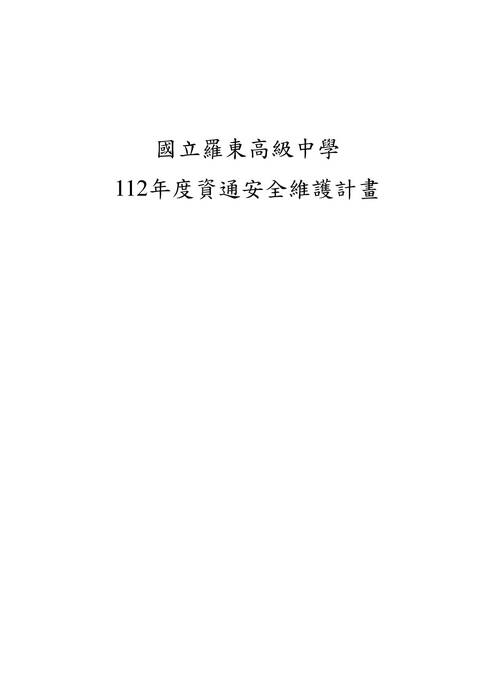 國立羅東高級中學
112年度資通安全維護計畫